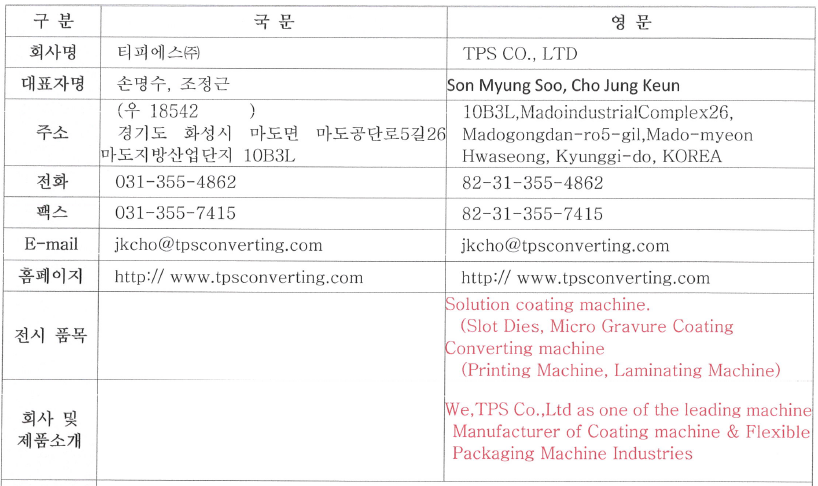 | 구 분 | 국 문 | 영 문 |
|---|---|---|
| 회사명 | 티피에스㈜ | TPS CO., LTD |
| 대표자명 | 손명수, 조정근 | Son Myung Soo, Cho Jung Keun |
| 주소 | (우 18542 ) 경기도 화성시 마도면 마도공단로5길26 마도지방산업단지 10B3L | 10B3L,MadoindustrialComplex26, Madogongdan-ro5-gil,Mado-myeon Hwaseong, Kyunggi-do, KOREA |
| 전화 | 031-355-4862 | 82-31-355-4862 |
| 팩스 | 031-355-7415 | 82-31-355-7415 |
| E-mail | jkcho@tpsconverting.com | jkcho@tpsconverting.com |
| 홈페이지 | http:// www.tpsconverting.com | http:// www.tpsconverting.com |
| 전시 품목 | | Solution coating machine. (Slot Dies, Micro Gravure Coating Converting machine (Printing Machine, Laminating Machine) |
| 회사 및 제품소개 | | We,TPS Co.,Ltd as one of the leading machine Manufacturer of Coating machine & Flexible Packaging Machine Industries |